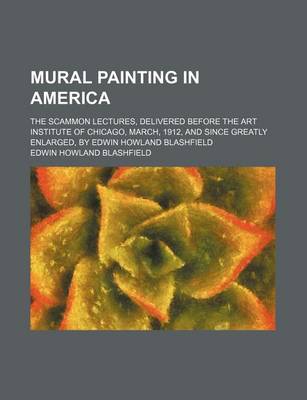 MURAL PAINTING IN AMERICA

THE SCAMMON LECTURES, DELIVERED BEFORE THE ART INSTITUTE OF CHICAGO, MARCH, 1912, AND SINCE GREATLY ENLARGED, BY EDWIN HOWLAND BLASHFIELD

EDWIN HOWLAND BLASHFIELD